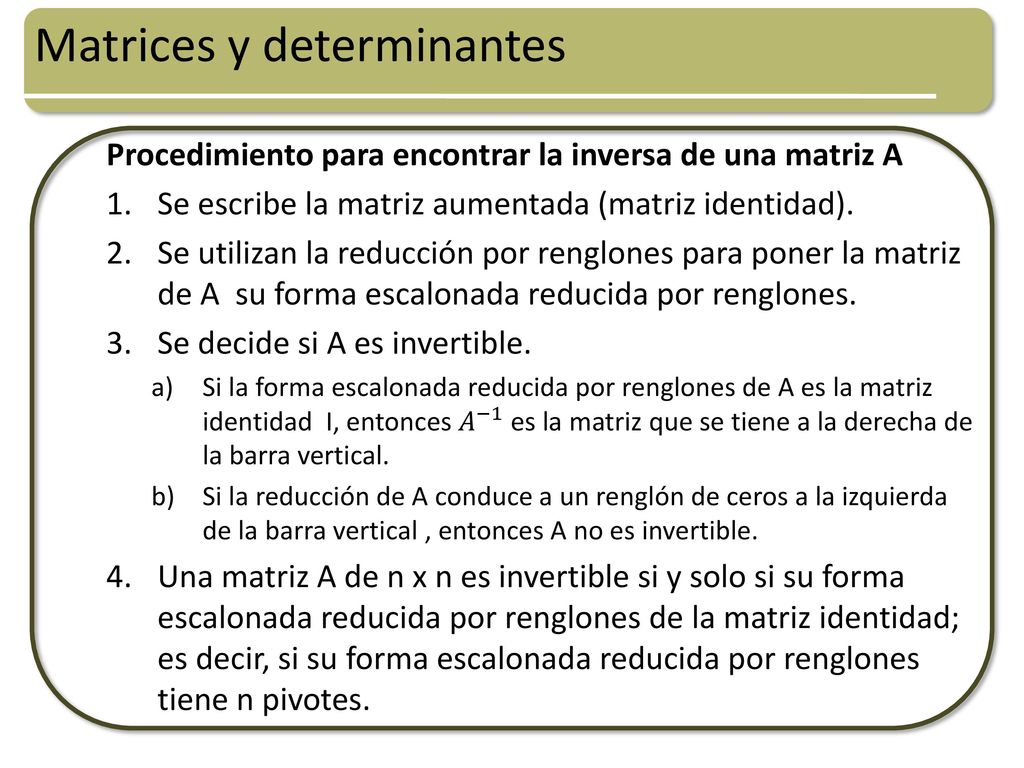 Matrices y determinantes

Procedimiento para encontrar la inversa de una matriz A

1. Se escribe la matriz aumentada (matriz identidad).
2. Se utilizan la reducción por renglones para poner la matriz de A su forma escalonada reducida por renglones.
3. Se decide si A es invertible.
   a) Si la forma escalonada reducida por renglones de A es la matriz identidad I, entonces $A^{-1}$ es la matriz que se tiene a la derecha de la barra vertical.
   b) Si la reducción de A conduce a un renglón de ceros a la izquierda de la barra vertical , entonces A no es invertible.
4. Una matriz A de n x n es invertible si y solo si su forma escalonada reducida por renglones de la matriz identidad; es decir, si su forma escalonada reducida por renglones tiene n pivotes.